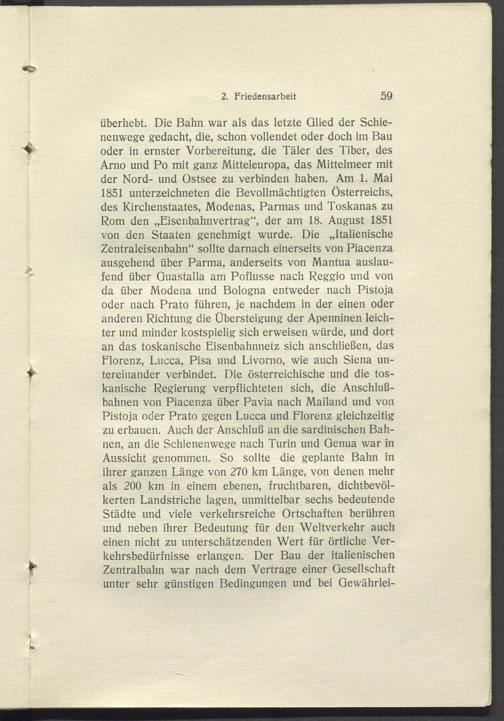 2. Friedensarbeit 59

überhebt. Die Bahn war als das letzte Glied der Schienenwege gedacht, die, schon vollendet oder doch im Bau oder in ernster Vorbereitung, die Täler des Tiber, des Arno und Po mit ganz Mitteleuropa, das Mittelmeer mit der Nord- und Ostsee zu verbinden haben. Am 1. Mai 1851 unterzeichneten die Bevollmächtigten Österreichs, des Kirchenstaates, Modenas, Parmas und Toskanas zu Rom den „Eisenbahnvertrag“, der am 18. August 1851 von den Staaten genehmigt wurde. Die „Italienische Zentraleisenbahn“ sollte darnach einerseits von Piacenza ausgehend über Parma, anderseits von Mantua auslaufend über Guastalla am Poflusse nach Reggio und von da über Modena und Bologna entweder nach Pistoja oder nach Prato führen, je nachdem in der einen oder anderen Richtung die Übersteigung der Apenninen leichter und minder kostspielig sich erweisen würde, und dort an das toskanische Eisenbahnnetz sich anschließen, das Florenz, Lucca, Pisa und Livorno, wie auch Siena untereinander verbindet. Die österreichische und die toskanische Regierung verpflichteten sich, die Anschlußbahnen von Piacenza über Pavia nach Mailand und von Pistoja oder Prato gegen Lucca und Florenz gleichzeitig zu erbauen. Auch der Anschluß an die sardinischen Bahnen, an die Schienenwege nach Turin und Genua war in Aussicht genommen. So sollte die geplante Bahn in ihrer ganzen Länge von 270 km Länge, von denen mehr als 200 km in einem ebenen, fruchtbaren, dichtbevölkerten Landstriche lagen, unmittelbar sechs bedeutende Städte und viele verkehrsreiche Ortschaften berühren und neben ihrer Bedeutung für den Weltverkehr auch einen nicht zu unterschätzenden Wert für örtliche Verkehrsbedürfnisse erlangen. Der Bau der italienischen Zentralbahn war nach dem Vertrage einer Gesellschaft unter sehr günstigen Bedingungen und bei Gewährlei-